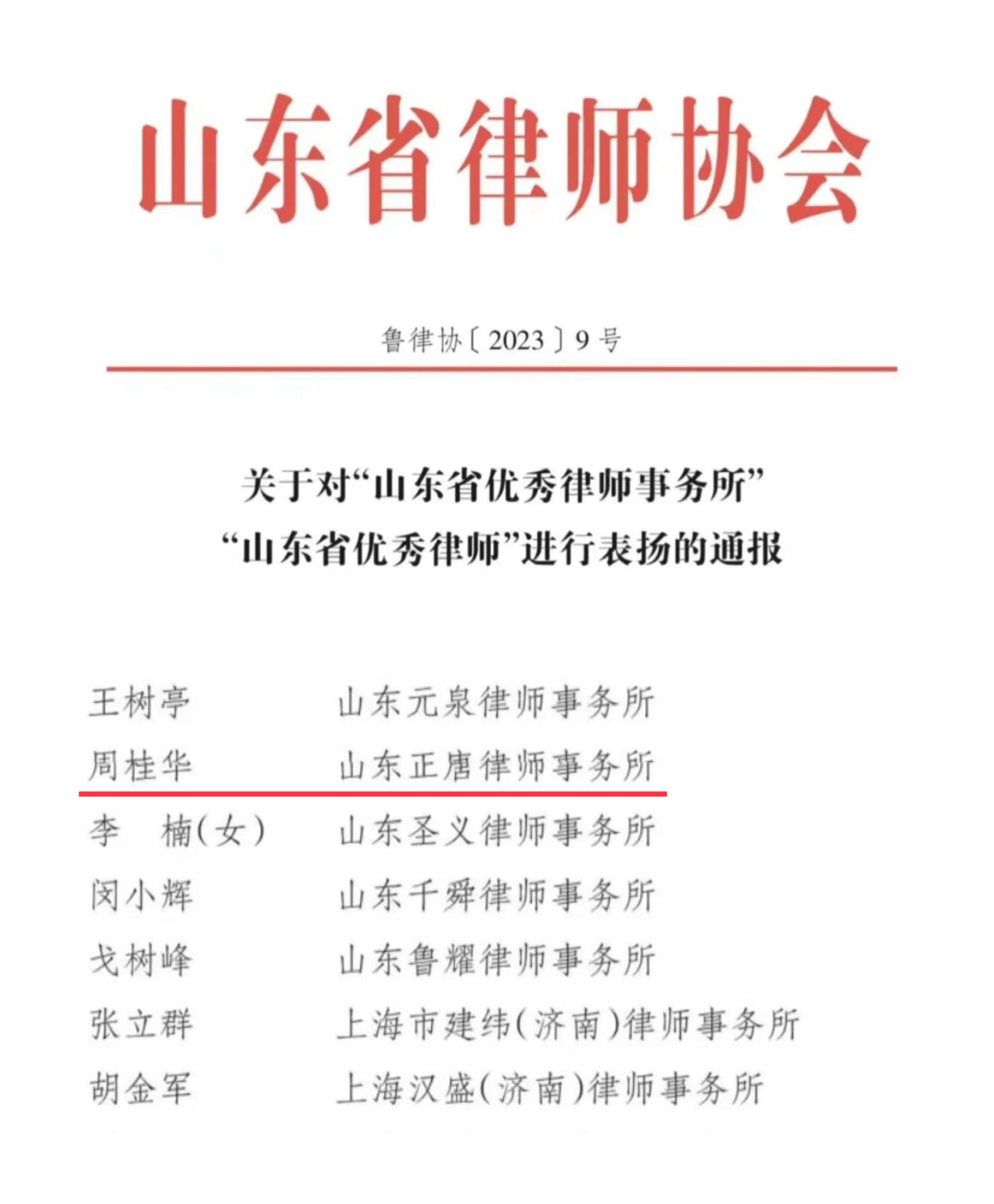 山东省律师协会

鲁律协〔2023〕9号

关于对“山东省优秀律师事务所”“山东省优秀律师”进行表扬的通报

王树亭　山东元泉律师事务所
周桂华　山东正唐律师事务所
李　楠（女）　山东圣义律师事务所
闵小辉　山东千舜律师事务所
戈树峰　山东鲁耀律师事务所
张立群　上海市建纬（济南）律师事务所
胡金军　上海汉盛（济南）律师事务所